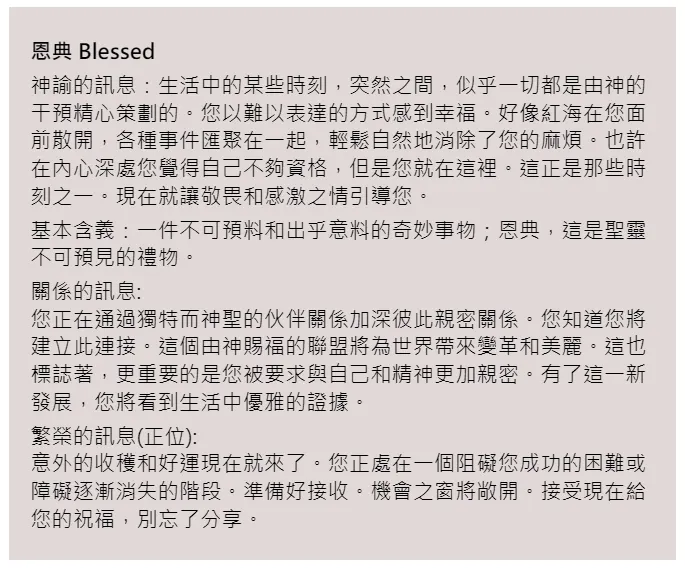 恩典 Blessed

神諭的訊息：生活中的某些時刻，突然之間，似乎一切都是由神的干預精心策劃的。您以難以表達的方式感到幸福。好像紅海在您面前散開，各種事件匯聚在一起，輕鬆自然地消除了您的麻煩。也許在內心深處您覺得自己不夠資格，但是您就在這裡。這正是那些時刻之一。現在就讓敬畏和感激之情引導您。

基本含義：一件不可預料和出乎意料的奇妙事物；恩典，這是聖靈不可預見的禮物。

關係的訊息:
您正在通過獨特而神聖的伙伴關係加深彼此親密關係。您知道您將建立此連接。這個由神賜福的聯盟將為世界帶來變革和美麗。這也標誌著，更重要的是您被要求與自己和精神更加親密。有了這一新發展，您將看到生活中優雅的證據。

繁榮的訊息(正位):
意外的收穫和好運現在就來了。您正處在一個阻礙您成功的困難或障礙逐漸消失的階段。準備好接收。機會之窗將敞開。接受現在給您的祝福，別忘了分享。